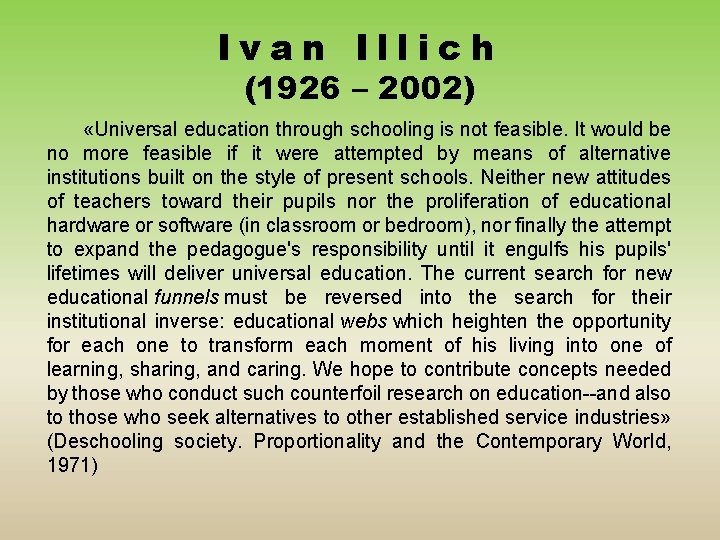 Ivan Illich
(1926 – 2002)

«Universal education through schooling is not feasible. It would be no more feasible if it were attempted by means of alternative institutions built on the style of present schools. Neither new attitudes of teachers toward their pupils nor the proliferation of educational hardware or software (in classroom or bedroom), nor finally the attempt to expand the pedagogue's responsibility until it engulfs his pupils' lifetimes will deliver universal education. The current search for new educational funnels must be reversed into the search for their institutional inverse: educational webs which heighten the opportunity for each one to transform each moment of his living into one of learning, sharing, and caring. We hope to contribute concepts needed by those who conduct such counterfoil research on education--and also to those who seek alternatives to other established service industries» (Deschooling society. Proportionality and the Contemporary World, 1971)